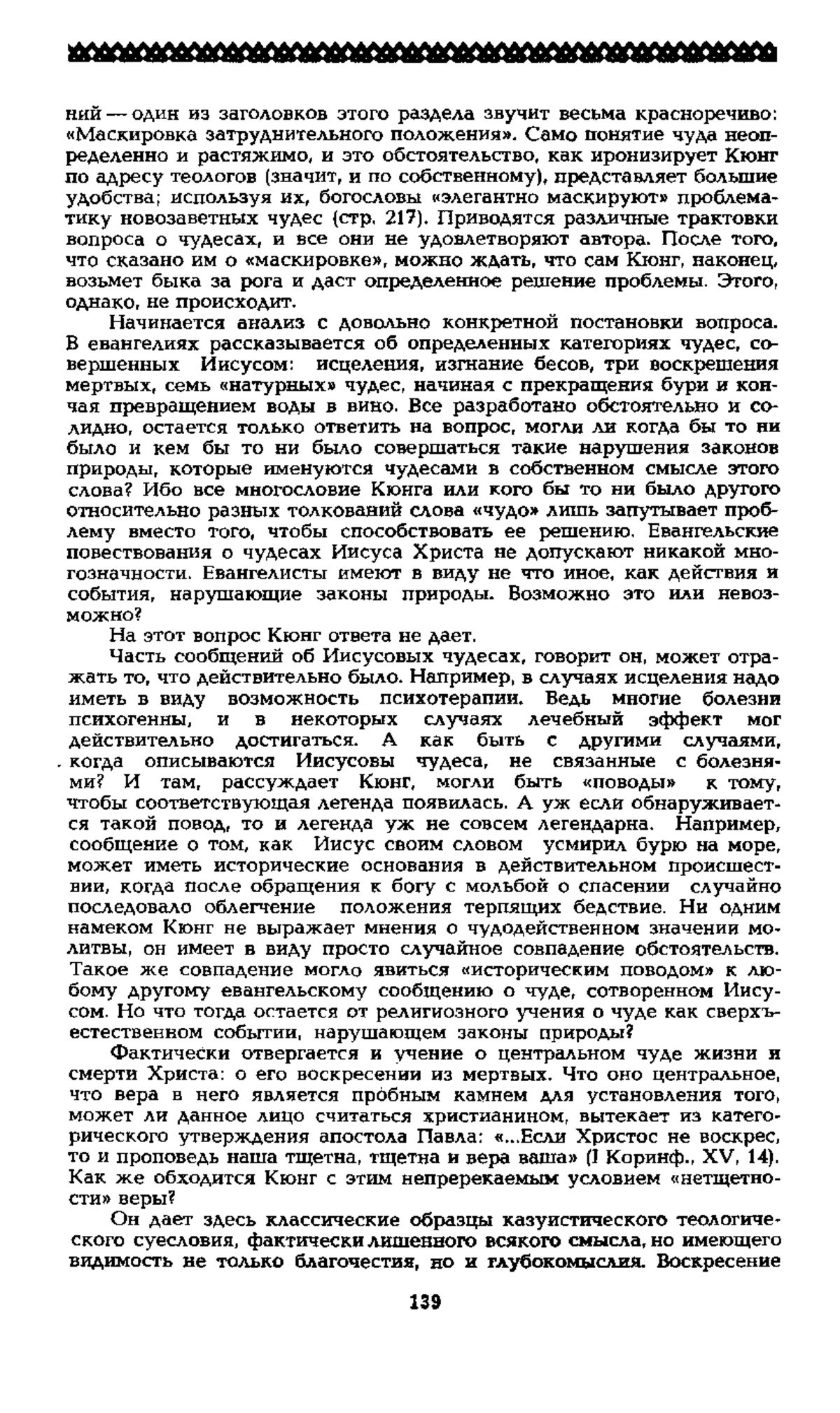 ний — один из заголовков этого раздела звучит весьма красноречиво: «Маскировка затруднительного положения». Само понятие чуда неопределенно и растяжимо, и это обстоятельство, как иронизирует Кюнг по адресу теологов (значит, и по собственному), представляет большие удобства; используя их, богословы «элегантно маскируют» проблематику новозаветных чудес (стр. 217). Приводятся различные трактовки вопроса о чудесах, и все они не удовлетворяют автора. После того, что сказано им о «маскировке», можно ждать, что сам Кюнг, наконец, возьмет быка за рога и даст определенное решение проблемы. Этого, однако, не происходит.

Начинается анализ с довольно конкретной постановки вопроса. В евангелиях рассказывается об определенных категориях чудес, совершенных Иисусом: исцеления, изгнание бесов, три воскрешения мертвых, семь «натурных» чудес, начиная с прекращения бури и кончая превращением воды в вино. Все разработано обстоятельно и солидно, остается только ответить на вопрос, могли ли когда бы то ни было и кем бы то ни было совершаться такие нарушения законов природы, которые именуются чудесами в собственном смысле этого слова? Ибо все многословие Кюнга или кого бы то ни было другого относительно разных толкований слова «чудо» лишь запутывает проблему вместо того, чтобы способствовать ее решению. Евангельские повествования о чудесах Иисуса Христа не допускают никакой многозначности. Евангелисты имеют в виду не что иное, как действия и события, нарушающие законы природы. Возможно это или невозможно?

На этот вопрос Кюнг ответа не дает.

Часть сообщений об Иисусовых чудесах, говорит он, может отражать то, что действительно было. Например, в случаях исцеления надо иметь в виду возможность психотерапии. Ведь многие болезни психогенны, и в некоторых случаях лечебный эффект мог действительно достигаться. А как быть с другими случаями, когда описываются Иисусовы чудеса, не связанные с болезнями? И там, рассуждает Кюнг, могли быть «поводы» к тому, чтобы соответствующая легенда появилась. А уж если обнаруживается такой повод, то и легенда уж не совсем легендарна. Например, сообщение о том, как Иисус своим словом усмирил бурю на море, может иметь исторические основания в действительном происшествии, когда после обращения к богу с мольбой о спасении случайно последовало облегчение положения терпящих бедствие. Ни одним намеком Кюнг не выражает мнения о чудодейственном значении молитвы, он имеет в виду просто случайное совпадение обстоятельств. Такое же совпадение могло явиться «историческим поводом» к любому другому евангельскому сообщению о чуде, сотворенном Иисусом. Но что тогда остается от религиозного учения о чуде как сверхъестественном событии, нарушающем законы природы?

Фактически отвергается и учение о центральном чуде жизни и смерти Христа: о его воскресении из мертвых. Что оно центральное, что вера в него является пробным камнем для установления того, может ли данное лицо считаться христианином, вытекает из категорического утверждения апостола Павла: «...Если Христос не воскрес, то и проповедь наша тщетна, тщетна и вера ваша» (I Коринф., XV, 14). Как же обходится Кюнг с этим непререкаемым условием «нетщетности» веры?

Он дает здесь классические образцы казуистического теологического суесловия, фактически лишенного всякого смысла, но имеющего видимость не только благочестия, но и глубокомыслия. Воскресение

139